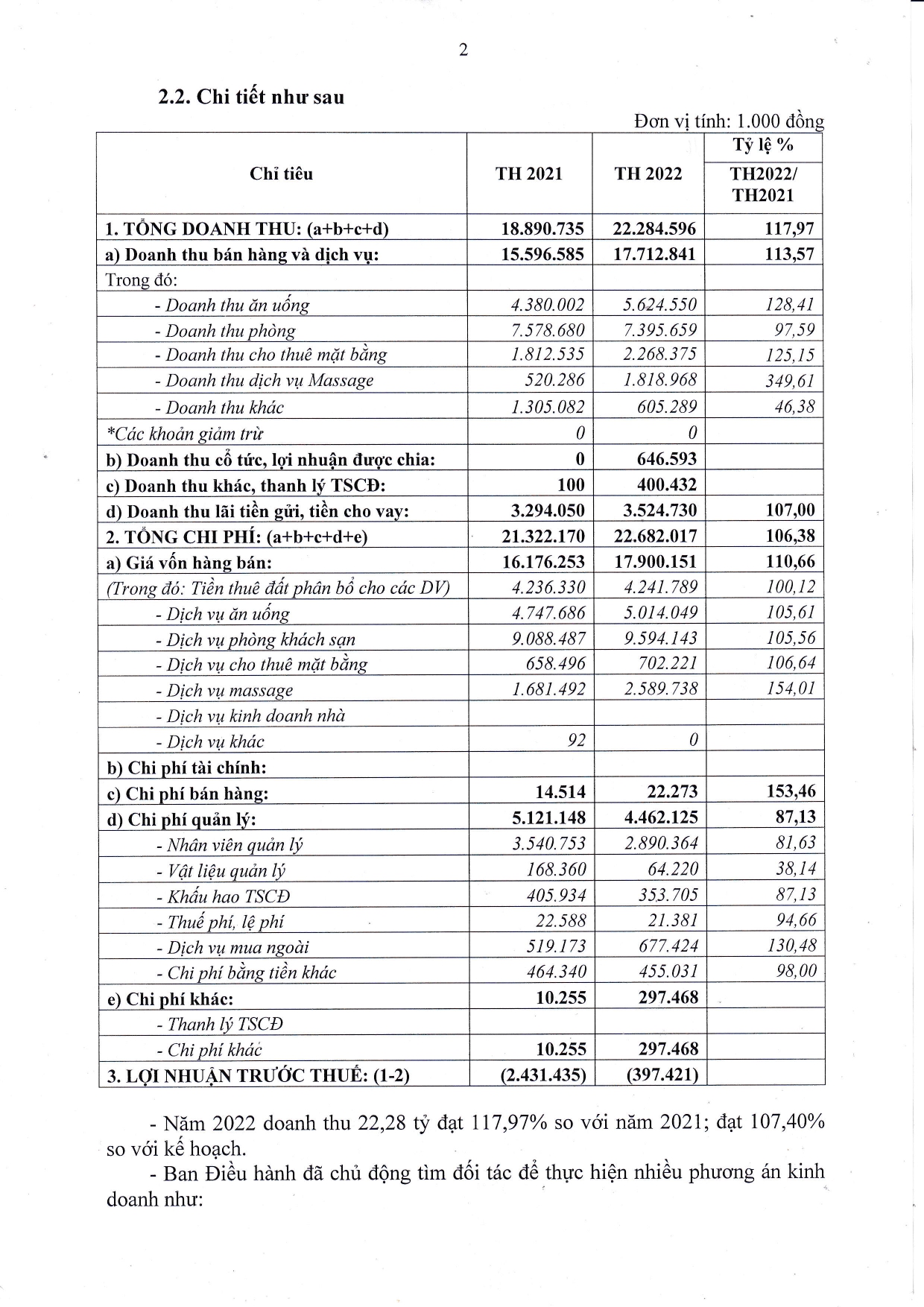 2

2.2. Chi tiết như sau

Đơn vị tính: 1.000 đồng

| Chỉ tiêu | TH 2021 | TH 2022 | Tỷ lệ % TH2022/ TH2021 |
|---|---|---|---|
| 1. TỔNG DOANH THU: (a+b+c+d) | 18.890.735 | 22.284.596 | 117,97 |
| a) Doanh thu bán hàng và dịch vụ: | 15.596.585 | 17.712.841 | 113,57 |
| Trong đó: | | | |
| - Doanh thu ăn uống | 4.380.002 | 5.624.550 | 128,41 |
| - Doanh thu phòng | 7.578.680 | 7.395.659 | 97,59 |
| - Doanh thu cho thuê mặt bằng | 1.812.535 | 2.268.375 | 125,15 |
| - Doanh thu dịch vụ Massage | 520.286 | 1.818.968 | 349,61 |
| - Doanh thu khác | 1.305.082 | 605.289 | 46,38 |
| *Các khoản giảm trừ | 0 | 0 | |
| b) Doanh thu cổ tức, lợi nhuận được chia: | 0 | 646.593 | |
| c) Doanh thu khác, thanh lý TSCĐ: | 100 | 400.432 | |
| d) Doanh thu lãi tiền gửi, tiền cho vay: | 3.294.050 | 3.524.730 | 107,00 |
| 2. TỔNG CHI PHÍ: (a+b+c+d+e) | 21.322.170 | 22.682.017 | 106,38 |
| a) Giá vốn hàng bán: | 16.176.253 | 17.900.151 | 110,66 |
| (Trong đó: Tiền thuê đất phân bổ cho các DV) | 4.236.330 | 4.241.789 | 100,12 |
| - Dịch vụ ăn uống | 4.747.686 | 5.014.049 | 105,61 |
| - Dịch vụ phòng khách sạn | 9.088.487 | 9.594.143 | 105,56 |
| - Dịch vụ cho thuê mặt bằng | 658.496 | 702.221 | 106,64 |
| - Dịch vụ massage | 1.681.492 | 2.589.738 | 154,01 |
| - Dịch vụ kinh doanh nhà | | | |
| - Dịch vụ khác | 92 | 0 | |
| b) Chi phí tài chính: | | | |
| c) Chi phí bán hàng: | 14.514 | 22.273 | 153,46 |
| d) Chi phí quản lý: | 5.121.148 | 4.462.125 | 87,13 |
| - Nhân viên quản lý | 3.540.753 | 2.890.364 | 81,63 |
| - Vật liệu quản lý | 168.360 | 64.220 | 38,14 |
| - Khấu hao TSCĐ | 405.934 | 353.705 | 87,13 |
| - Thuế phí, lệ phí | 22.588 | 21.381 | 94,66 |
| - Dịch vụ mua ngoài | 519.173 | 677.424 | 130,48 |
| - Chi phí bằng tiền khác | 464.340 | 455.031 | 98,00 |
| e) Chi phí khác: | 10.255 | 297.468 | |
| - Thanh lý TSCĐ | | | |
| - Chi phí khác | 10.255 | 297.468 | |
| 3. LỢI NHUẬN TRƯỚC THUẾ: (1-2) | (2.431.435) | (397.421) | |

- Năm 2022 doanh thu 22,28 tỷ đạt 117,97% so với năm 2021; đạt 107,40% so với kế hoạch.

- Ban Điều hành đã chủ động tìm đối tác để thực hiện nhiều phương án kinh doanh như: